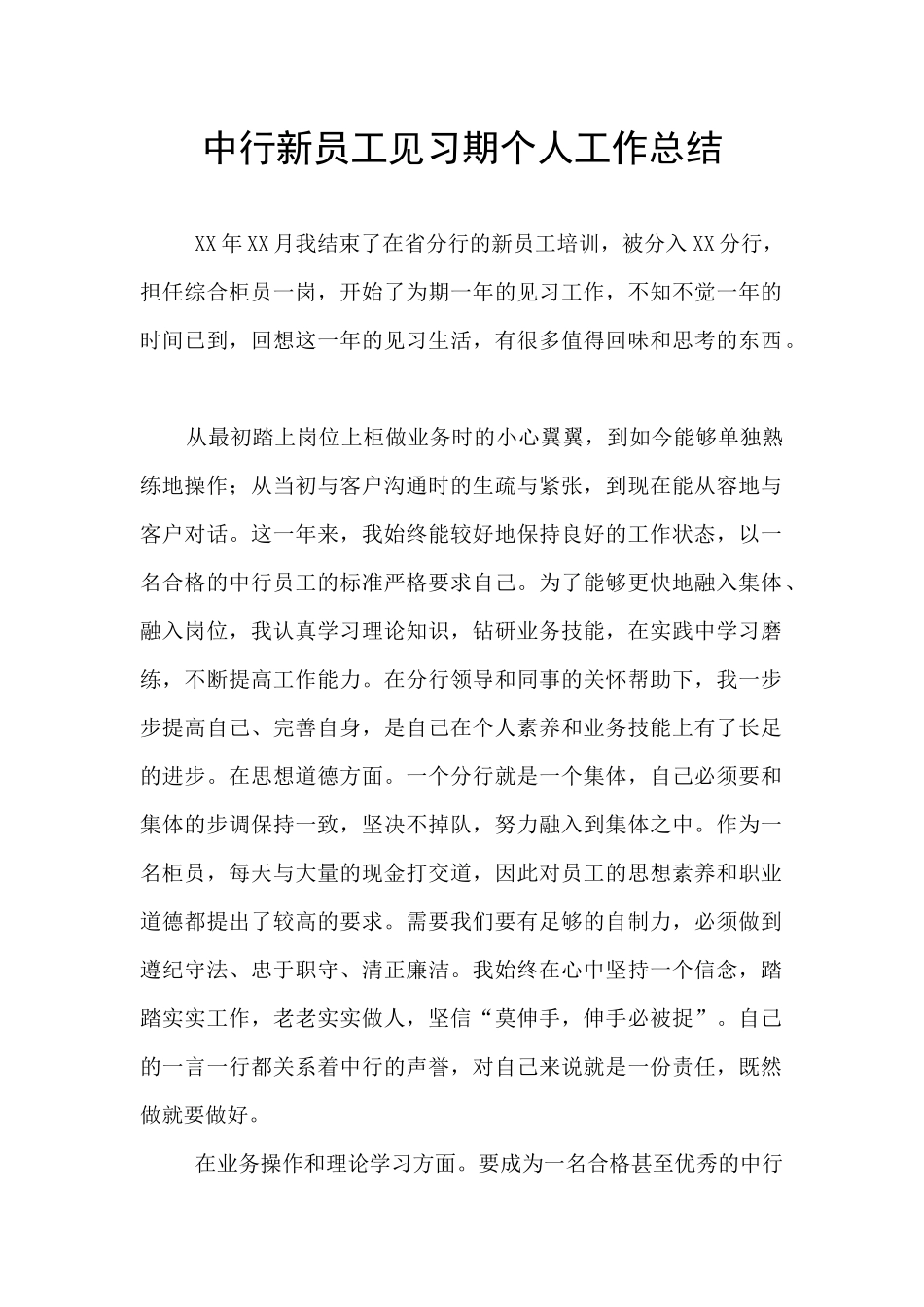 中行新员工见习期个人工作总结

XX年XX月我结束了在省分行的新员工培训，被分入XX分行，担任综合柜员一岗，开始了为期一年的见习工作，不知不觉一年的时间已到，回想这一年的见习生活，有很多值得回味和思考的东西。

从最初踏上岗位上柜做业务时的小心翼翼，到如今能够单独熟练地操作；从当初与客户沟通时的生疏与紧张，到现在能从容地与客户对话。这一年来，我始终能较好地保持良好的工作状态，以一名合格的中行员工的标准严格要求自己。为了能够更快地融入集体、融入岗位，我认真学习理论知识，钻研业务技能，在实践中学习磨练，不断提高工作能力。在分行领导和同事的关怀帮助下，我一步步提高自己、完善自身，是自己在个人素养和业务技能上有了长足的进步。在思想道德方面。一个分行就是一个集体，自己必须要和集体的步调保持一致，坚决不掉队，努力融入到集体之中。作为一名柜员，每天与大量的现金打交道，因此对员工的思想素养和职业道德都提出了较高的要求。需要我们要有足够的自制力，必须做到遵纪守法、忠于职守、清正廉洁。我始终在心中坚持一个信念，踏踏实实工作，老老实实做人，坚信“莫伸手，伸手必被捉”。自己的一言一行都关系着中行的声誉，对自己来说就是一份责任，既然做就要做好。

在业务操作和理论学习方面。要成为一名合格甚至优秀的中行